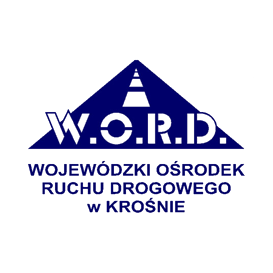 W.O.R.D.

WOJEWÓDZKI OŚRODEK
RUCHU DROGOWEGO
w KROŚNIE